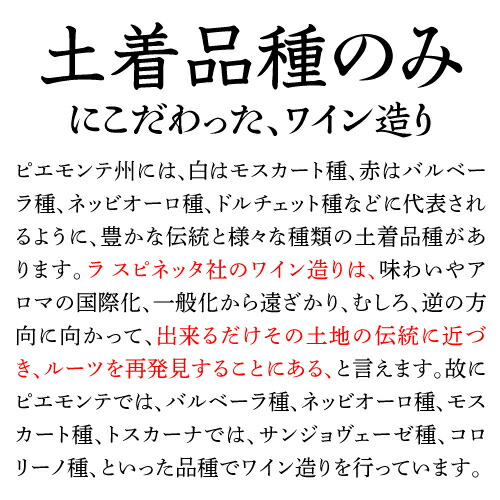 土着品種のみ
にこだわった、ワイン造り

ピエモンテ州には、白はモスカート種、赤はバルベーラ種、ネッビオーロ種、ドルチェット種などに代表されるように、豊かな伝統と様々な種類の土着品種があります。ラ スピネッタ社のワイン造りは、味わいやアロマの国際化、一般化から遠ざかり、むしろ、逆の方向に向かって、出来るだけその土地の伝統に近づき、ルーツを再発見することにある、と言えます。故にピエモンテでは、バルベーラ種、ネッビオーロ種、モスカート種、トスカーナでは、サンジョヴェーゼ種、コロリーノ種、といった品種でワイン造りを行っています。